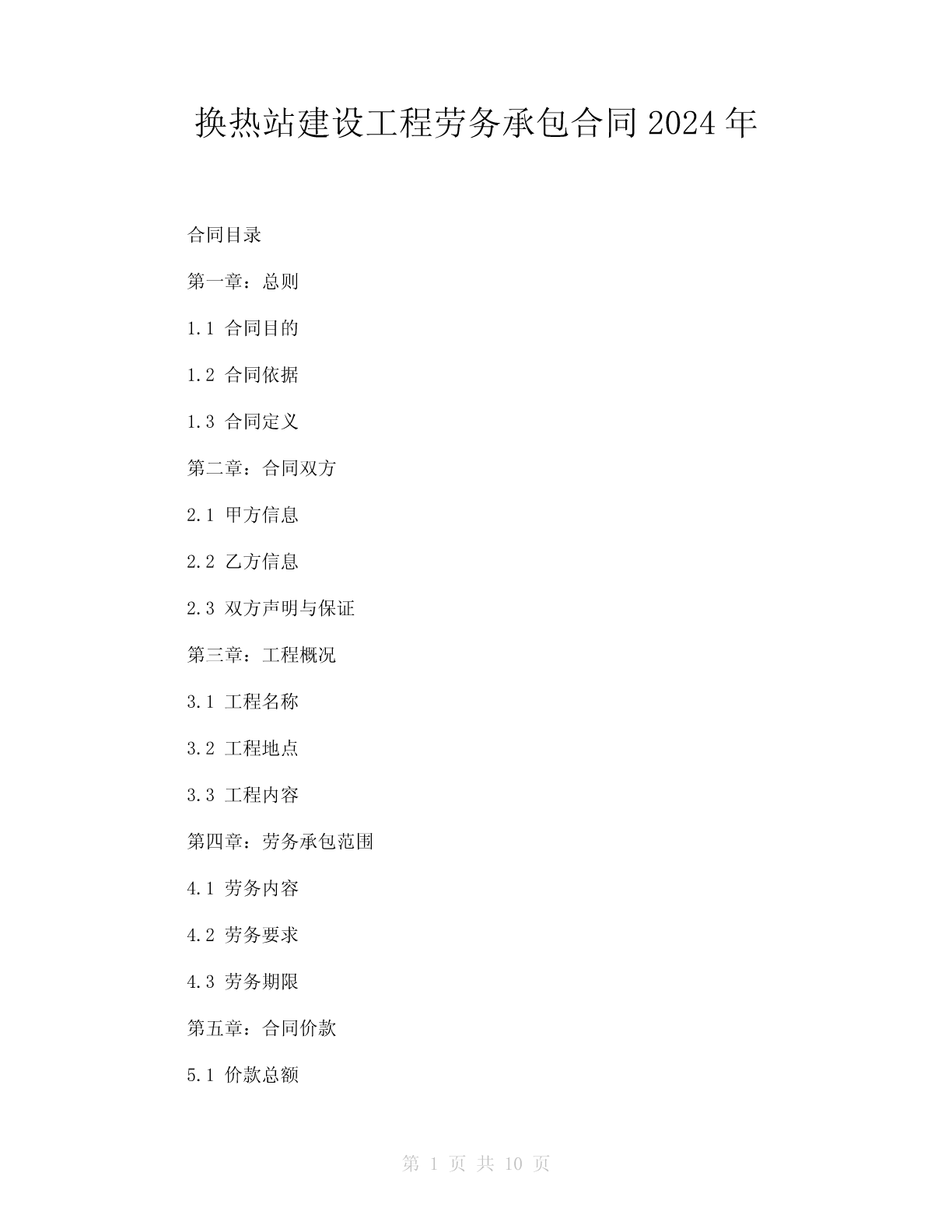 换热站建设工程劳务承包合同 2024 年

合同目录

第一章：总则

1.1 合同目的

1.2 合同依据

1.3 合同定义

第二章：合同双方

2.1 甲方信息

2.2 乙方信息

2.3 双方声明与保证

第三章：工程概况

3.1 工程名称

3.2 工程地点

3.3 工程内容

第四章：劳务承包范围

4.1 劳务内容

4.2 劳务要求

4.3 劳务期限

第五章：合同价款

5.1 价款总额

第 1 页 共 10 页